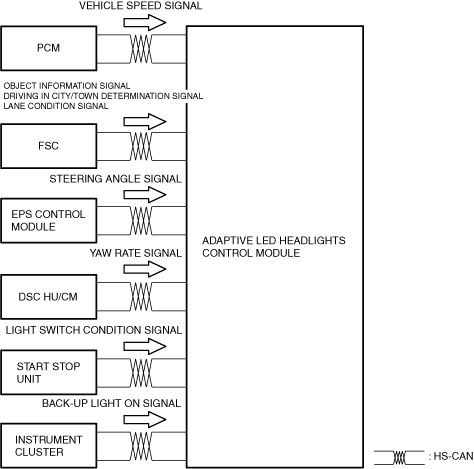 VEHICLE SPEED SIGNAL

PCM

OBJECT INFORMATION SIGNAL
DRIVING IN CITY/TOWN DETERMINATION SIGNAL
LANE CONDITION SIGNAL

FSC

STEERING ANGLE SIGNAL

EPS CONTROL MODULE

YAW RATE SIGNAL

DSC HU/CM

LIGHT SWITCH CONDITION SIGNAL

START STOP UNIT

BACK-UP LIGHT ON SIGNAL

INSTRUMENT CLUSTER

ADAPTIVE LED HEADLIGHTS CONTROL MODULE

: HS-CAN